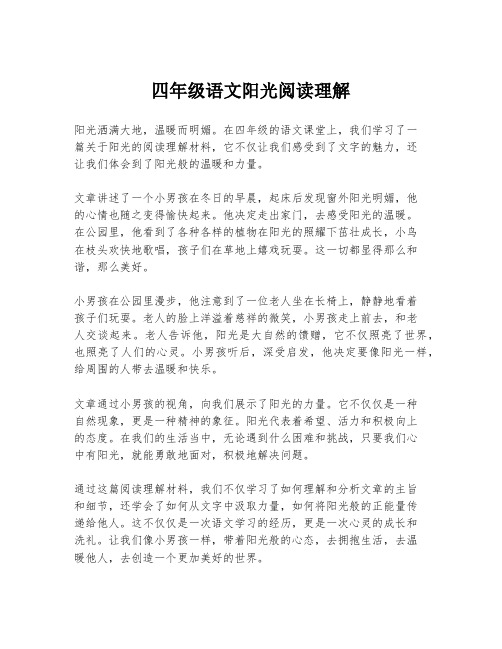 四年级语文阳光阅读理解

阳光洒满大地，温暖而明媚。在四年级的语文课堂上，我们学习了一篇关于阳光的阅读理解材料，它不仅让我们感受到了文字的魅力，还让我们体会到了阳光般的温暖和力量。

文章讲述了一个小男孩在冬日的早晨，起床后发现窗外阳光明媚，他的心情也随之变得愉快起来。他决定走出家门，去感受阳光的温暖。在公园里，他看到了各种各样的植物在阳光的照耀下茁壮成长，小鸟在枝头欢快地歌唱，孩子们在草地上嬉戏玩耍。这一切都显得那么和谐，那么美好。

小男孩在公园里漫步，他注意到了一位老人坐在长椅上，静静地看着孩子们玩耍。老人的脸上洋溢着慈祥的微笑，小男孩走上前去，和老人交谈起来。老人告诉他，阳光是大自然的馈赠，它不仅照亮了世界，也照亮了人们的心灵。小男孩听后，深受启发，他决定要像阳光一样，给周围的人带去温暖和快乐。

文章通过小男孩的视角，向我们展示了阳光的力量。它不仅仅是一种自然现象，更是一种精神的象征。阳光代表着希望、活力和积极向上的态度。在我们的生活当中，无论遇到什么困难和挑战，只要我们心中有阳光，就能勇敢地面对，积极地解决问题。

通过这篇阅读理解材料，我们不仅学习了如何理解和分析文章的主旨和细节，还学会了如何从文字中汲取力量，如何将阳光般的正能量传递给他人。这不仅仅是一次语文学习的经历，更是一次心灵的成长和洗礼。让我们像小男孩一样，带着阳光般的心态，去拥抱生活，去温暖他人，去创造一个更加美好的世界。